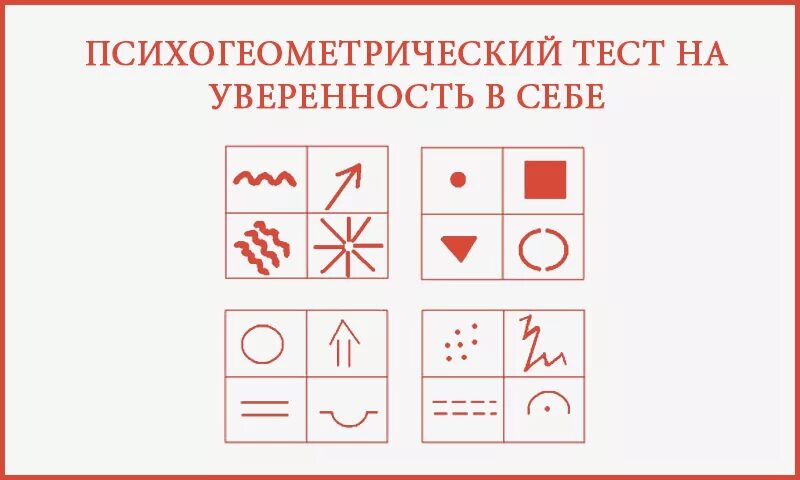 ПСИХОГЕОМЕТРИЧЕСКИЙ ТЕСТ НА УВЕРЕННОСТЬ В СЕБЕ